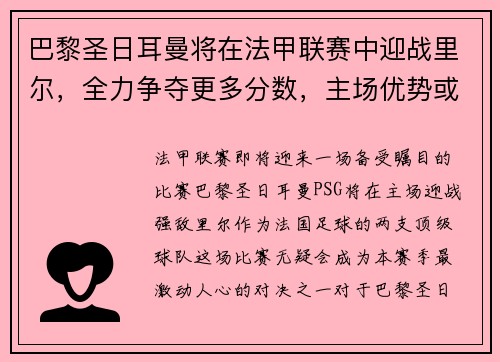 巴黎圣日耳曼将在法甲联赛中迎战里尔，全力争夺更多分数，主场优势或

法甲联赛即将迎来一场备受瞩目的比赛巴黎圣日耳曼PSG将在主场迎战强敌里尔作为法国足球的两支顶级球队这场比赛无疑会成为本赛季最激动人心的对决之一对于巴黎圣日